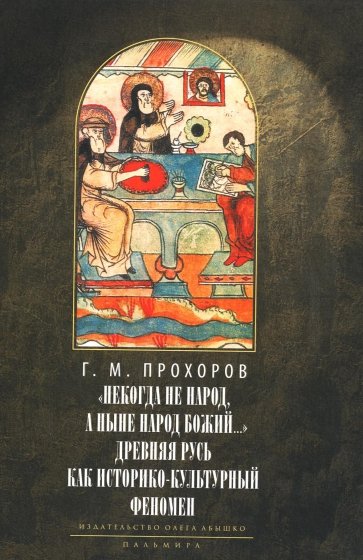 Г. М. ПРОХОРОВ

«НЕКОГДА НЕ НАРОД, А НЫНЕ НАРОД БОЖИЙ...» ДРЕВНЯЯ РУСЬ КАК ИСТОРИКО-КУЛЬТУРНЫЙ ФЕНОМЕН

ИЗДАТЕЛЬСТВО ОЛЕГА АБЫШКО

ПАЛЬМИРА